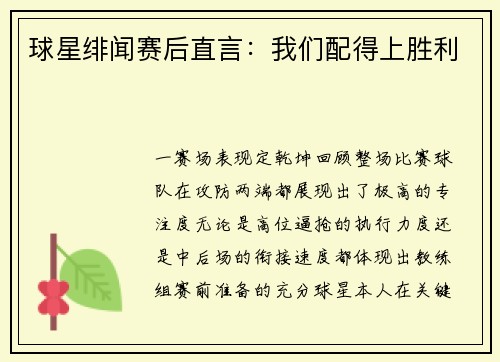 球星绯闻赛后直言：我们配得上胜利

一赛场表现定乾坤回顾整场比赛球队在攻防两端都展现出了极高的专注度无论是高位逼抢的执行力度还是中后场的衔接速度都体现出教练组赛前准备的充分球星本人在关键